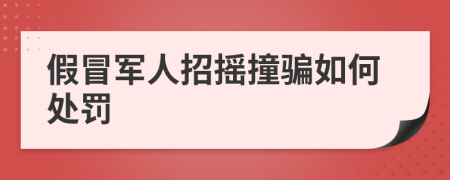 假冒军人招摇撞骗如何处罚